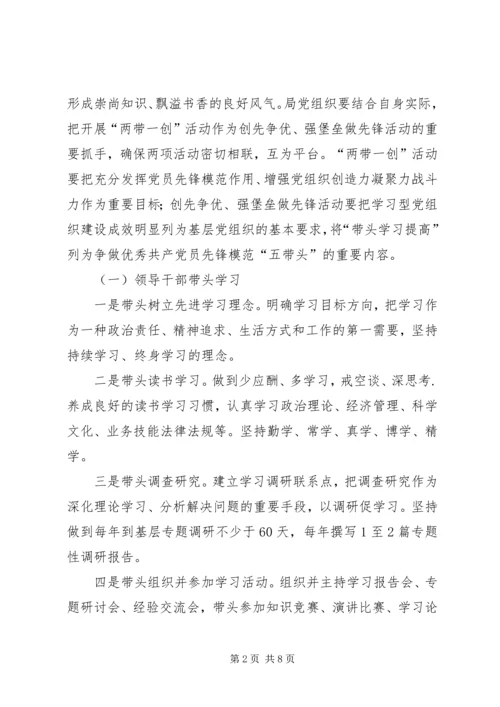 形成崇尚知识、飘溢书香的良好风气。局党组织要结合自身实际，把开展“两带一创”活动作为创先争优、强堡垒做先锋活动的重要抓手，确保两项活动密切相联，互为平台。“两带一创”活动要把充分发挥党员先锋模范作用、增强党组织创造力凝聚力战斗力作为重要目标；创先争优、强堡垒做先锋活动要把学习型党组织建设成效明显列为基层党组织的基本要求，将“带头学习提高”列为争做优秀共产党员先锋模范“五带头”的重要内容。

（一）领导干部带头学习

一是带头树立先进学习理念。明确学习目标方向，把学习作为一种政治责任、精神追求、生活方式和工作的第一需要，坚持持续学习、终身学习的理念。

二是带头读书学习。做到少应酬、多学习，戒空谈、深思考．养成良好的读书学习习惯，认真学习政治理论、经济管理、科学文化、业务技能法律法规等。坚持勤学、常学、真学、博学、精学。

三是带头调查研究。建立学习调研联系点，把调查研究作为深化理论学习、分析解决问题的重要手段，以调研促学习。坚持做到每年到基层专题调研不少于60天，每年撰写1至2篇专题性调研报告。

四是带头组织并参加学习活动。组织并主持学习报告会、专题研讨会、经验交流会，带头参加知识竞赛、演讲比赛、学习论

第2页 共8页